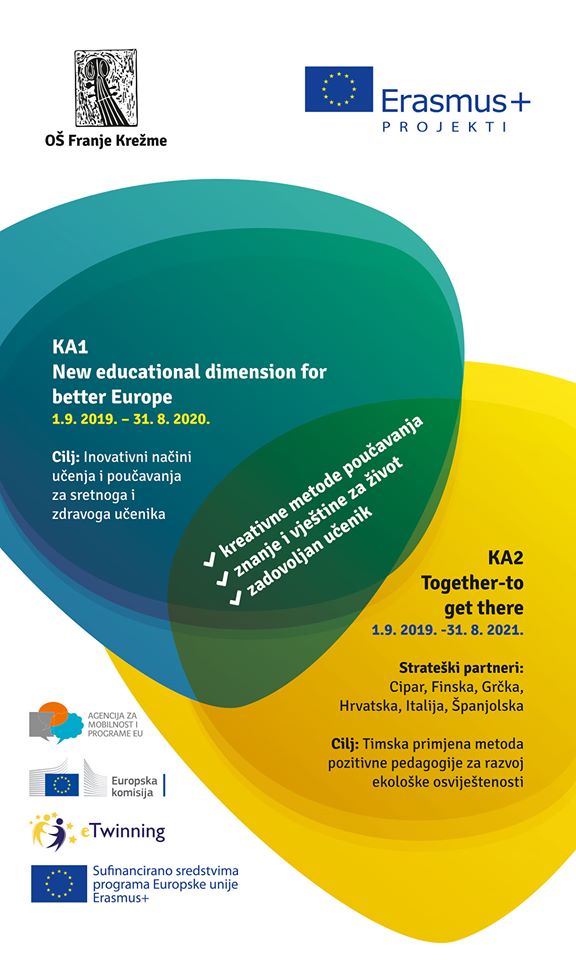 OŠ Franje Krežme

Erasmus+
PROJEKTI

KA1
New educational dimension for better Europe
1.9. 2019. – 31. 8. 2020.

Cilj: Inovativni načini učenja i poučavanja za sretnoga i zdravoga učenika

✔ kreativne metode poučavanja
✔ znanje i vještine za život
✔ zadovoljan učenik

KA2
Together-to get there
1.9. 2019. -31. 8. 2021.

Strateški partneri:
Cipar, Finska, Grčka, Hrvatska, Italija, Španjolska

Cilj: Timska primjena metoda pozitivne pedagogije za razvoj ekološke osviještenosti

AGENCIJA ZA MOBILNOST I PROGRAME EU

Europska komisija

eTwinning

Sufinancirano sredstvima programa Europske unije Erasmus+